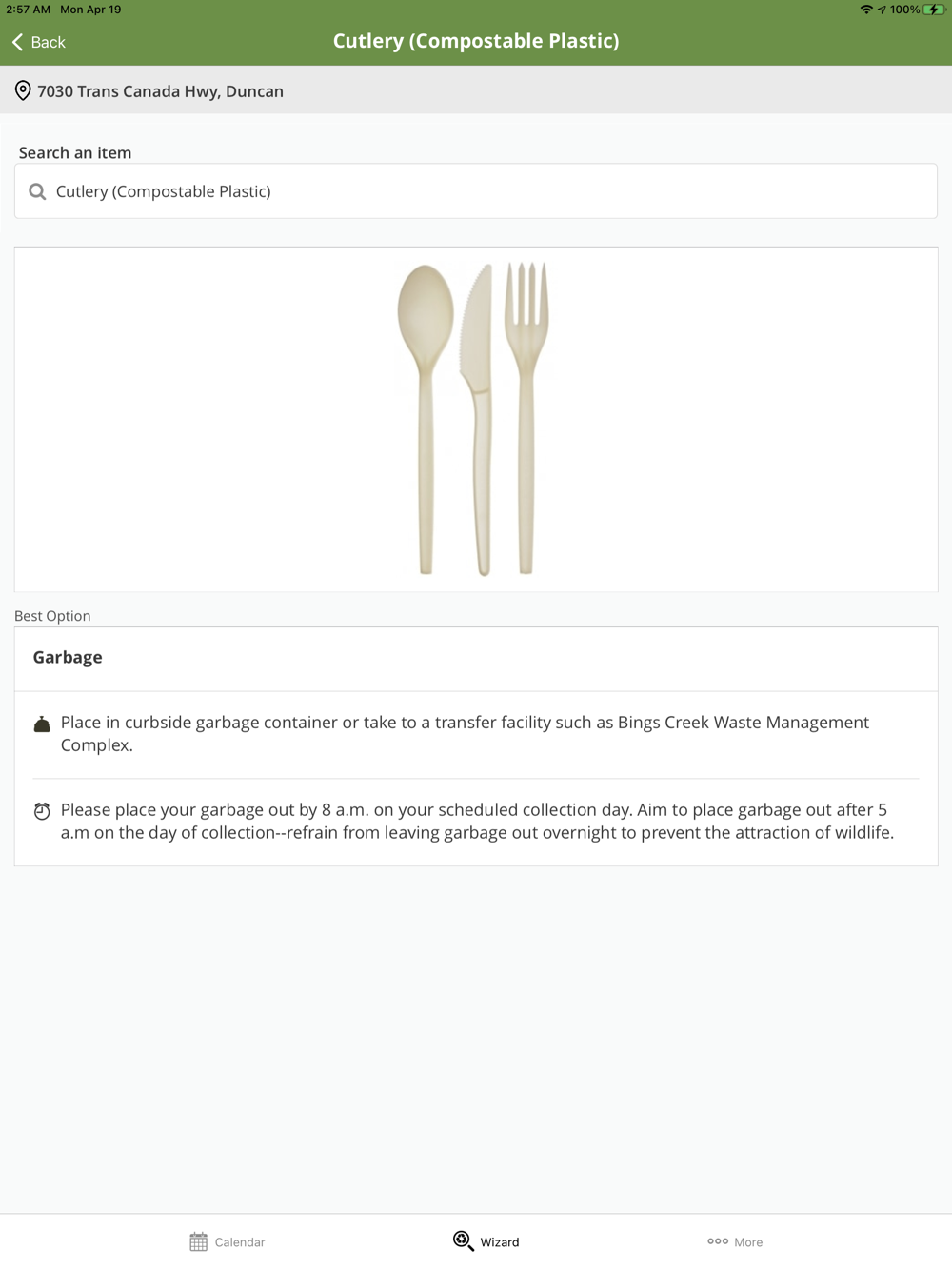 2:57 AM Mon Apr 19

100%

Back

Cutlery (Compostable Plastic)

7030 Trans Canada Hwy, Duncan

Search an item

Cutlery (Compostable Plastic)

Best Option

Garbage

Place in curbside garbage container or take to a transfer facility such as Bings Creek Waste Management Complex.

Please place your garbage out by 8 a.m. on your scheduled collection day. Aim to place garbage out after 5 a.m on the day of collection--refrain from leaving garbage out overnight to prevent the attraction of wildlife.

Calendar

Wizard

More